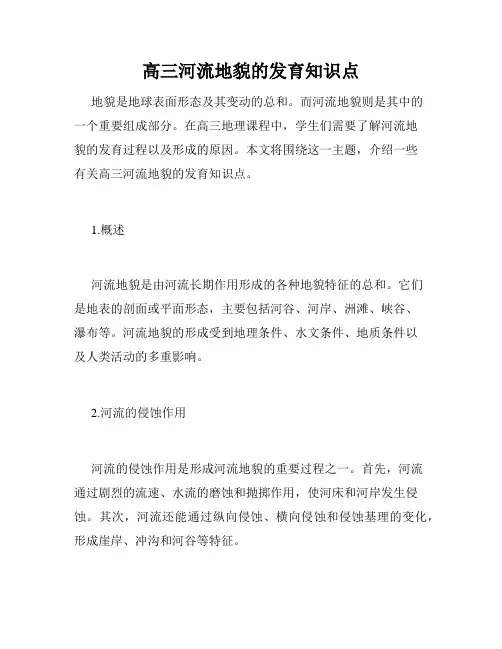 高三河流地貌的发育知识点

地貌是地球表面形态及其变动的总和。而河流地貌则是其中的一个重要组成部分。在高三地理课程中，学生们需要了解河流地貌的发育过程以及形成的原因。本文将围绕这一主题，介绍一些有关高三河流地貌的发育知识点。

1.概述

河流地貌是由河流长期作用形成的各种地貌特征的总和。它们是地表的剖面或平面形态，主要包括河谷、河岸、洲滩、峡谷、瀑布等。河流地貌的形成受到地理条件、水文条件、地质条件以及人类活动的多重影响。

2.河流的侵蚀作用

河流的侵蚀作用是形成河流地貌的重要过程之一。首先，河流通过剧烈的流速、水流的磨蚀和抛掷作用，使河床和河岸发生侵蚀。其次，河流还能通过纵向侵蚀、横向侵蚀和侵蚀基理的变化，形成崖岸、冲沟和河谷等特征。